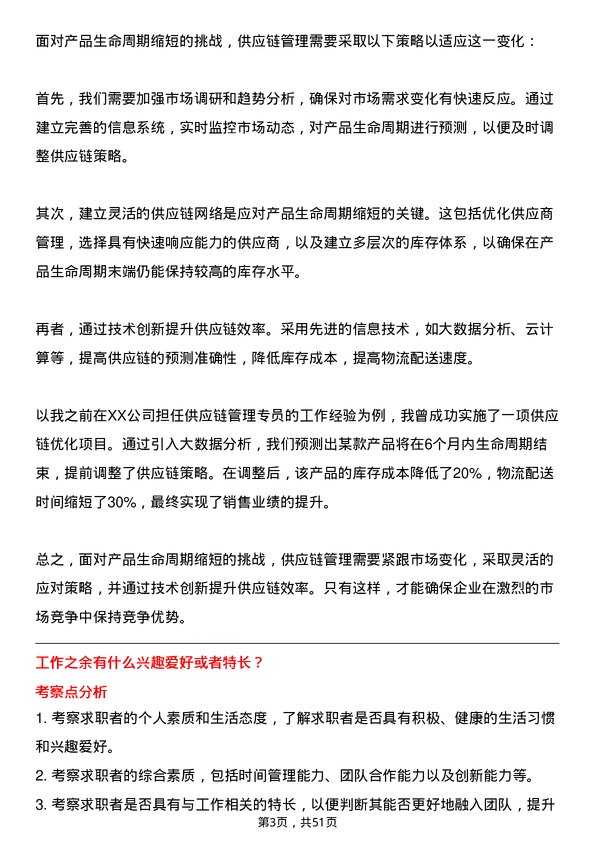 面对产品生命周期缩短的挑战，供应链管理需要采取以下策略以适应这一变化：

首先，我们需要加强市场调研和趋势分析，确保对市场需求变化有快速反应。通过建立完善的信息系统，实时监控市场动态，对产品生命周期进行预测，以便及时调整供应链策略。

其次，建立灵活的供应链网络是应对产品生命周期缩短的关键。这包括优化供应商管理，选择具有快速响应能力的供应商，以及建立多层次的库存体系，以确保在产品生命周期末端仍能保持较高的库存水平。

再者，通过技术创新提升供应链效率。采用先进的信息技术，如大数据分析、云计算等，提高供应链的预测准确性，降低库存成本，提高物流配送速度。

以我之前在XX公司担任供应链管理专员的工作经验为例，我曾成功实施了一项供应链优化项目。通过引入大数据分析，我们预测出某款产品将在6个月内生命周期结束，提前调整了供应链策略。在调整后，该产品的库存成本降低了20%，物流配送时间缩短了30%，最终实现了销售业绩的提升。

总之，面对产品生命周期缩短的挑战，供应链管理需要紧跟市场变化，采取灵活的应对策略，并通过技术创新提升供应链效率。只有这样，才能确保企业在激烈的市场竞争中保持竞争优势。

工作之余有什么兴趣爱好或者特长？

考察点分析

1. 考察求职者的个人素质和生活态度，了解求职者是否具有积极、健康的生活习惯和兴趣爱好。

2. 考察求职者的综合素质，包括时间管理能力、团队合作能力以及创新能力等。

3. 考察求职者是否具有与工作相关的特长，以便判断其能否更好地融入团队，提升

第3页，共51页